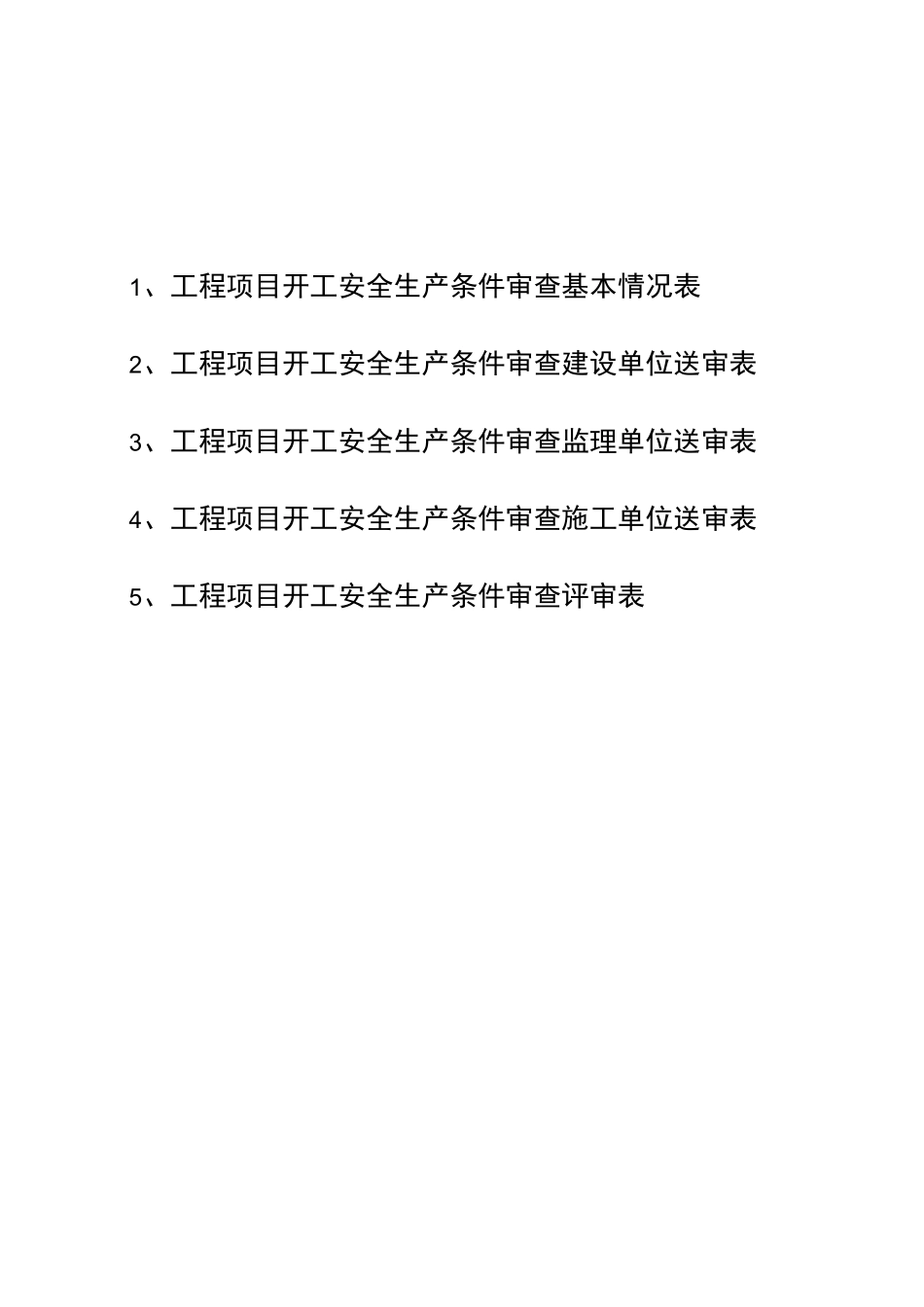 1、工程项目开工安全生产条件审查基本情况表

2、工程项目开工安全生产条件审查建设单位送审表

3、工程项目开工安全生产条件审查监理单位送审表

4、工程项目开工安全生产条件审查施工单位送审表

5、工程项目开工安全生产条件审查评审表